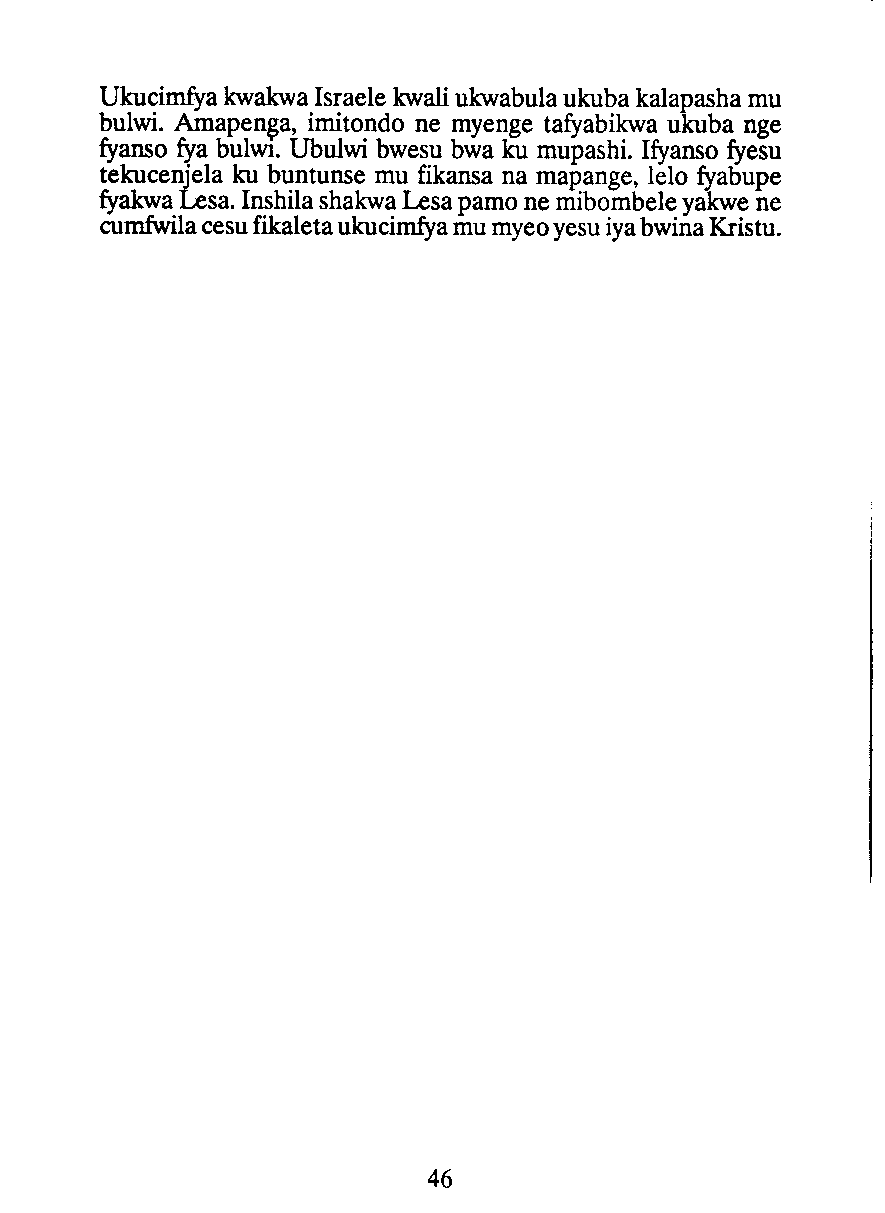 Ukucimfya kwakwa Israele kwali ukwabula ukuba kalapasha mu bulwi. Amapenga, imitondo ne myenge tafyabikwa ukuba nge fyanso fya bulwi. Ubulwi bwesu bwa ku mupashi. Ifyanso fyesu tekucenjela ku buntunse mu fikansa na mapange, lelo fyabupe fyakwa Lesa. Inshila shakwa Lesa pamo ne mibombele yakwe ne cumfwila cesu fikaleta ukucimfya mu myeo yesu iya bwina Kristu.

46